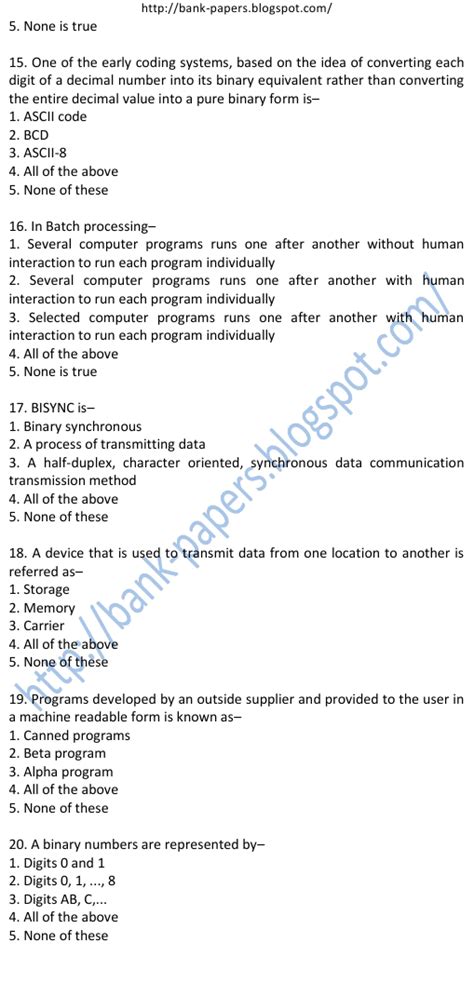 http://bank-papers.blogspot.com/

5. None is true

15. One of the early coding systems, based on the idea of converting each digit of a decimal number into its binary equivalent rather than converting the entire decimal value into a pure binary form is–
1. ASCII code
2. BCD
3. ASCII-8
4. All of the above
5. None of these

16. In Batch processing–
1. Several computer programs runs one after another without human interaction to run each program individually
2. Several computer programs runs one after another with human interaction to run each program individually
3. Selected computer programs runs one after another with human interaction to run each program individually
4. All of the above
5. None is true

17. BISYNC is–
1. Binary synchronous
2. A process of transmitting data
3. A half-duplex, character oriented, synchronous data communication transmission method
4. All of the above
5. None of these

18. A device that is used to transmit data from one location to another is referred as–
1. Storage
2. Memory
3. Carrier
4. All of the above
5. None of these

19. Programs developed by an outside supplier and provided to the user in a machine readable form is known as–
1. Canned programs
2. Beta program
3. Alpha program
4. All of the above
5. None of these

20. A binary numbers are represented by–
1. Digits 0 and 1
2. Digits 0, 1, ..., 8
3. Digits AB, C,...
4. All of the above
5. None of these

http://bank-papers.blogspot.com/